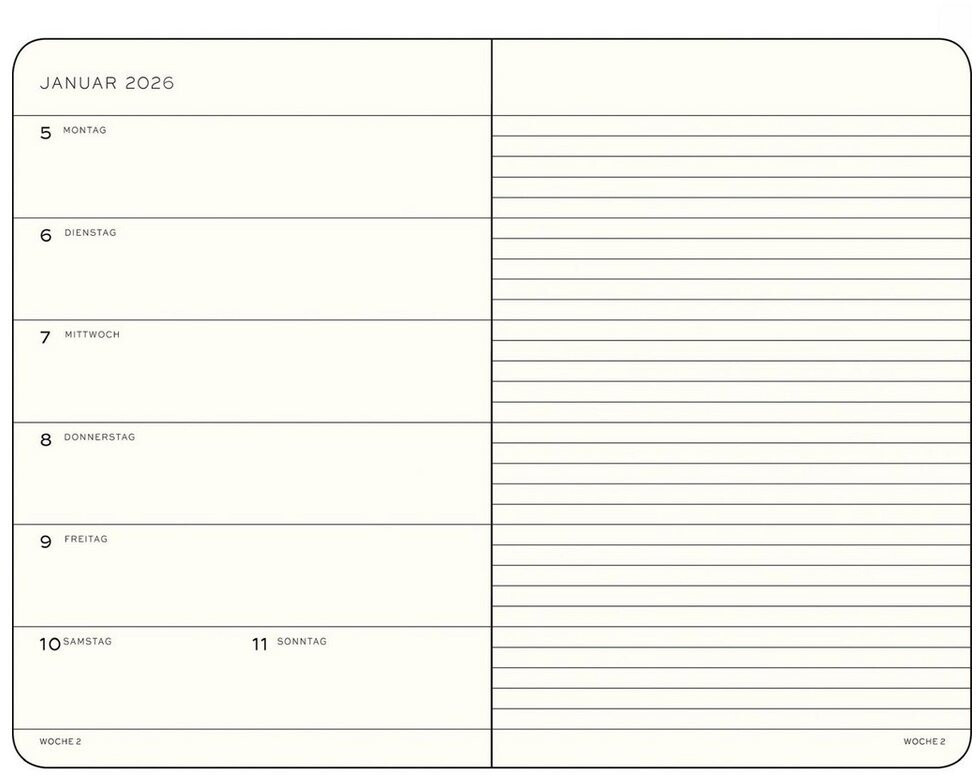 JANUAR 2026

5 MONTAG

6 DIENSTAG

7 MITTWOCH

8 DONNERSTAG

9 FREITAG

10 SAMSTAG

11 SONNTAG

WOCHE 2

WOCHE 2